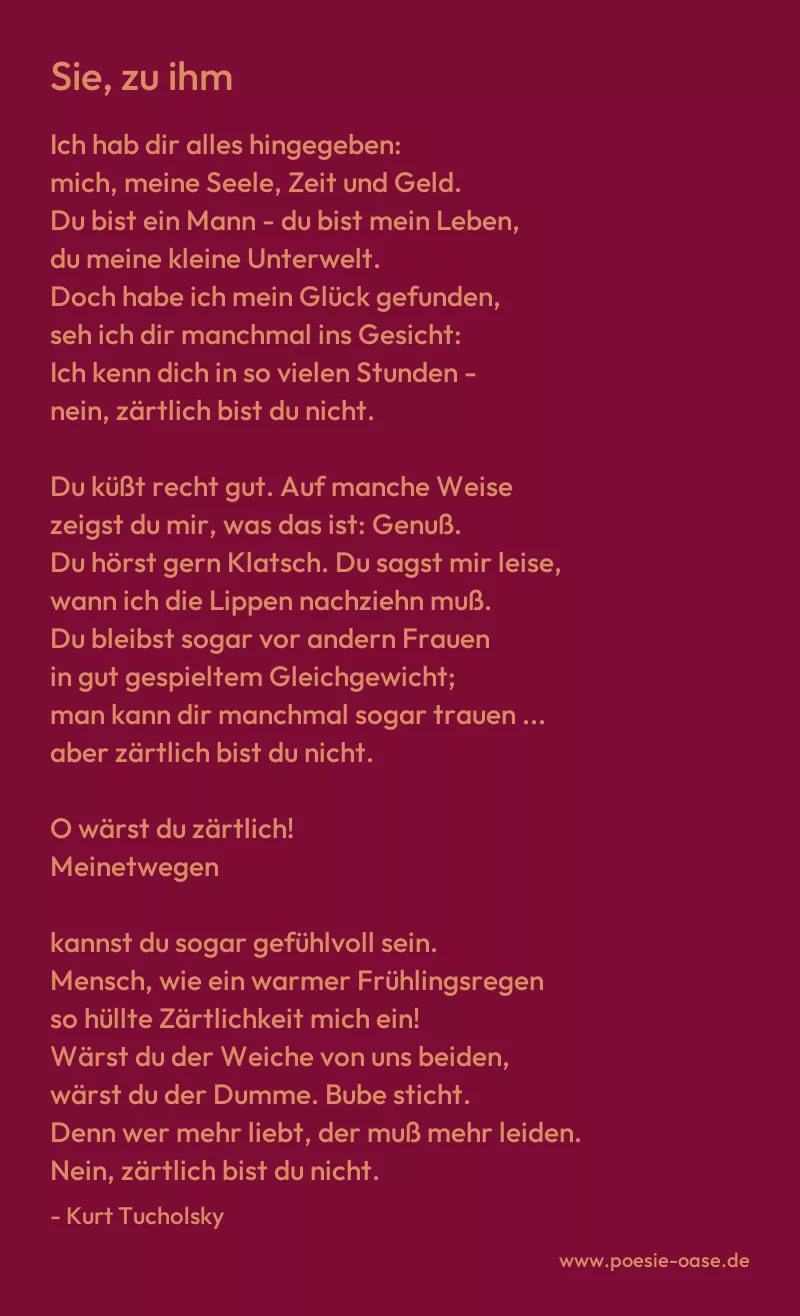 Sie, zu ihm

Ich hab dir alles hingegeben:
mich, meine Seele, Zeit und Geld.
Du bist ein Mann - du bist mein Leben,
du meine kleine Unterwelt.
Doch habe ich mein Glück gefunden,
seh ich dir manchmal ins Gesicht:
Ich kenn dich in so vielen Stunden -
nein, zärtlich bist du nicht.

Du küßt recht gut. Auf manche Weise
zeigst du mir, was das ist: Genuß.
Du hörst gern Klatsch. Du sagst mir leise,
wann ich die Lippen nachziehn muß.
Du bleibst sogar vor andern Frauen
in gut gespieltem Gleichgewicht;
man kann dir manchmal sogar trauen ...
aber zärtlich bist du nicht.

O wärst du zärtlich!
Meinetwegen

kannst du sogar gefühlvoll sein.
Mensch, wie ein warmer Frühlingsregen
so hüllte Zärtlichkeit mich ein!
Wärst du der Weiche von uns beiden,
wärst du der Dumme. Bube sticht.
Denn wer mehr liebt, der muß mehr leiden.
Nein, zärtlich bist du nicht.

- Kurt Tucholsky

www.poesie-oase.de